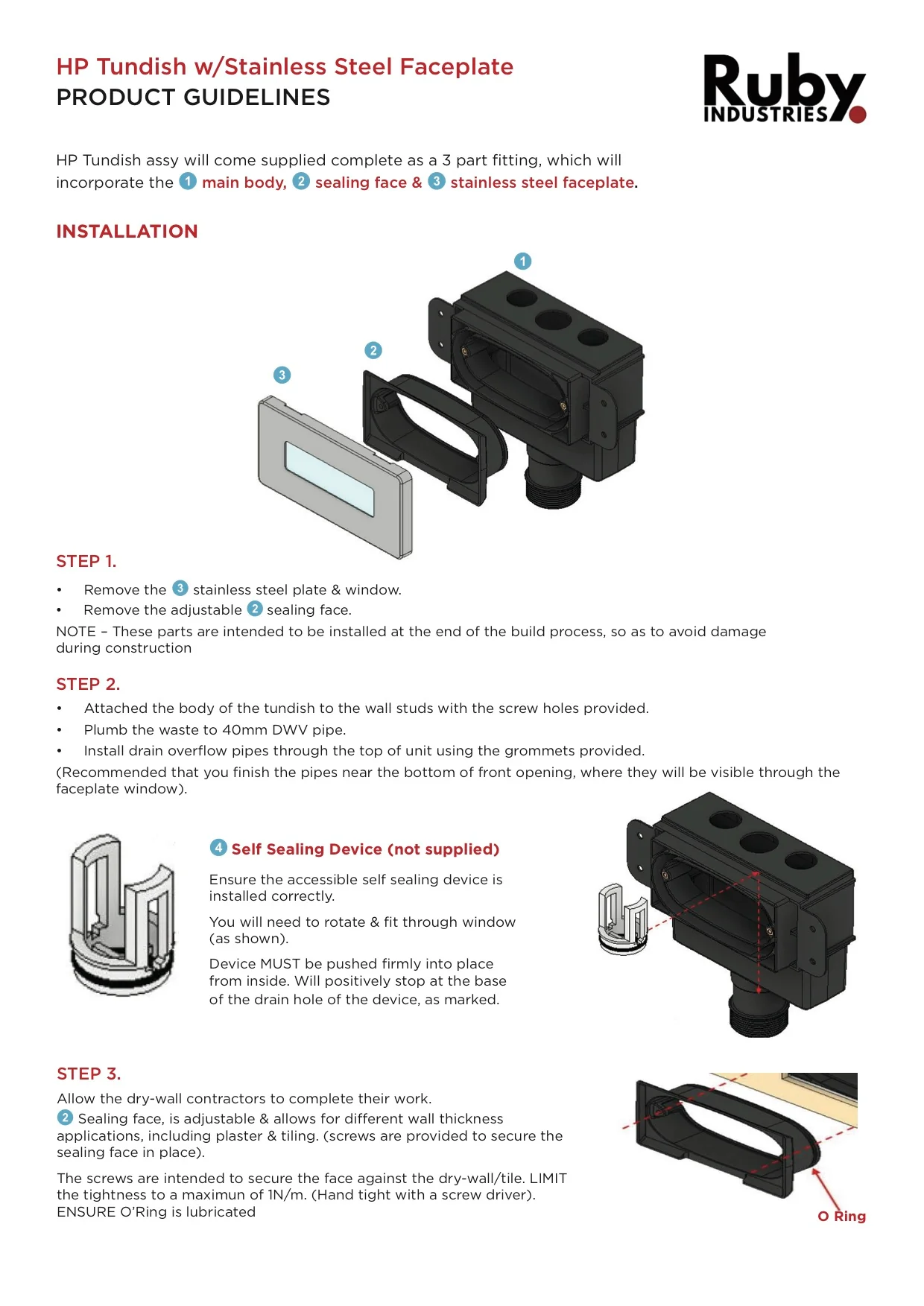 HP Tundish w/Stainless Steel Faceplate
PRODUCT GUIDELINES

Ruby INDUSTRIES

HP Tundish assy will come supplied complete as a 3 part fitting, which will incorporate the 1 main body, 2 sealing face & 3 stainless steel faceplate.

INSTALLATION

1

2

3

STEP 1.

• Remove the 3 stainless steel plate & window.
• Remove the adjustable 2 sealing face.

NOTE – These parts are intended to be installed at the end of the build process, so as to avoid damage during construction

STEP 2.

• Attached the body of the tundish to the wall studs with the screw holes provided.
• Plumb the waste to 40mm DWV pipe.
• Install drain overflow pipes through the top of unit using the grommets provided.

(Recommended that you finish the pipes near the bottom of front opening, where they will be visible through the faceplate window).

4 Self Sealing Device (not supplied)

Ensure the accessible self sealing device is installed correctly.

You will need to rotate & fit through window (as shown).

Device MUST be pushed firmly into place from inside. Will positively stop at the base of the drain hole of the device, as marked.

STEP 3.

Allow the dry-wall contractors to complete their work.
2 Sealing face, is adjustable & allows for different wall thickness applications, including plaster & tiling. (screws are provided to secure the sealing face in place).

The screws are intended to secure the face against the dry-wall/tile. LIMIT the tightness to a maximun of 1N/m. (Hand tight with a screw driver). ENSURE O'Ring is lubricated

O Ring